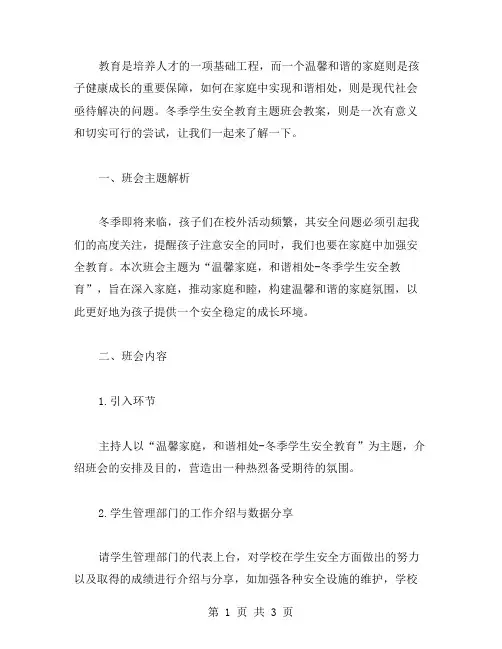 教育是培养人才的一项基础工程，而一个温馨和谐的家庭则是孩子健康成长的重要保障，如何在家庭中实现和谐相处，则是现代社会亟待解决的问题。冬季学生安全教育主题班会教案，则是一次有意义和切实可行的尝试，让我们一起来了解一下。

一、班会主题解析

冬季即将来临，孩子们在校外活动频繁，其安全问题必须引起我们的高度关注，提醒孩子注意安全的同时，我们也要在家庭中加强安全教育。本次班会主题为“温馨家庭，和谐相处-冬季学生安全教育”，旨在深入家庭，推动家庭和睦，构建温馨和谐的家庭氛围，以此更好地为孩子提供一个安全稳定的成长环境。

二、班会内容

1.引入环节

主持人以“温馨家庭，和谐相处-冬季学生安全教育”为主题，介绍班会的安排及目的，营造出一种热烈备受期待的氛围。

2.学生管理部门的工作介绍与数据分享

请学生管理部门的代表上台，对学校在学生安全方面做出的努力以及取得的成绩进行介绍与分享，如加强各种安全设施的维护，学校

第 1 页 共 3 页